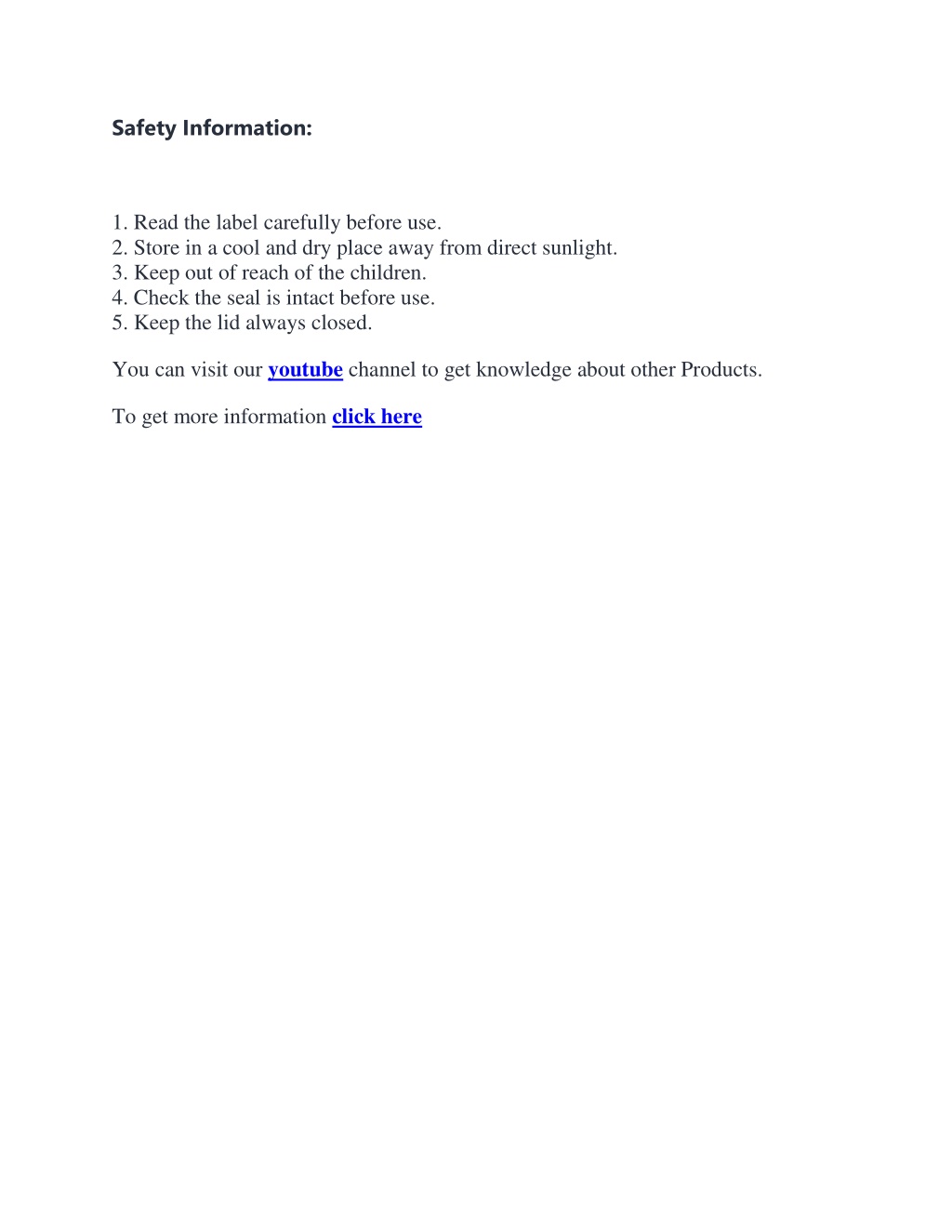 Safety Information:

1. Read the label carefully before use.
2. Store in a cool and dry place away from direct sunlight.
3. Keep out of reach of the children.
4. Check the seal is intact before use.
5. Keep the lid always closed.

You can visit our youtube channel to get knowledge about other Products.

To get more information click here